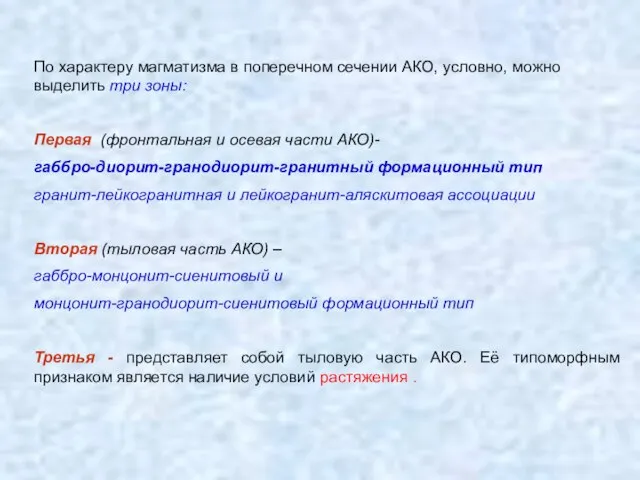 По характеру магматизма в поперечном сечении АКО, условно, можно выделить три зоны:

Первая (фронтальная и осевая части АКО)-

габбро-диорит-гранодиорит-гранитный формационный тип

гранит-лейкогранитная и лейкогранит-аляскитовая ассоциации

Вторая (тыловая часть АКО) –

габбро-монцонит-сиенитовый и

монцонит-гранодиорит-сиенитовый формационный тип

Третья - представляет собой тыловую часть АКО. Её типоморфным признаком является наличие условий растяжения .